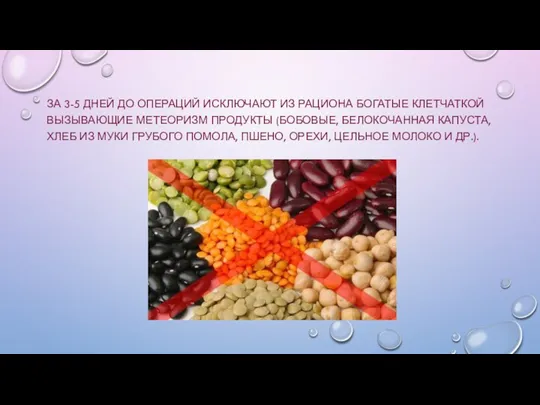 ЗА 3-5 ДНЕЙ ДО ОПЕРАЦИЙ ИСКЛЮЧАЮТ ИЗ РАЦИОНА БОГАТЫЕ КЛЕТЧАТКОЙ ВЫЗЫВАЮЩИЕ МЕТЕОРИЗМ ПРОДУКТЫ (БОБОВЫЕ, БЕЛОКОЧАННАЯ КАПУСТА, ХЛЕБ ИЗ МУКИ ГРУБОГО ПОМОЛА, ПШЕНО, ОРЕХИ, ЦЕЛЬНОЕ МОЛОКО И ДР.).